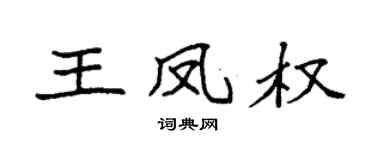 王凤权

词典网